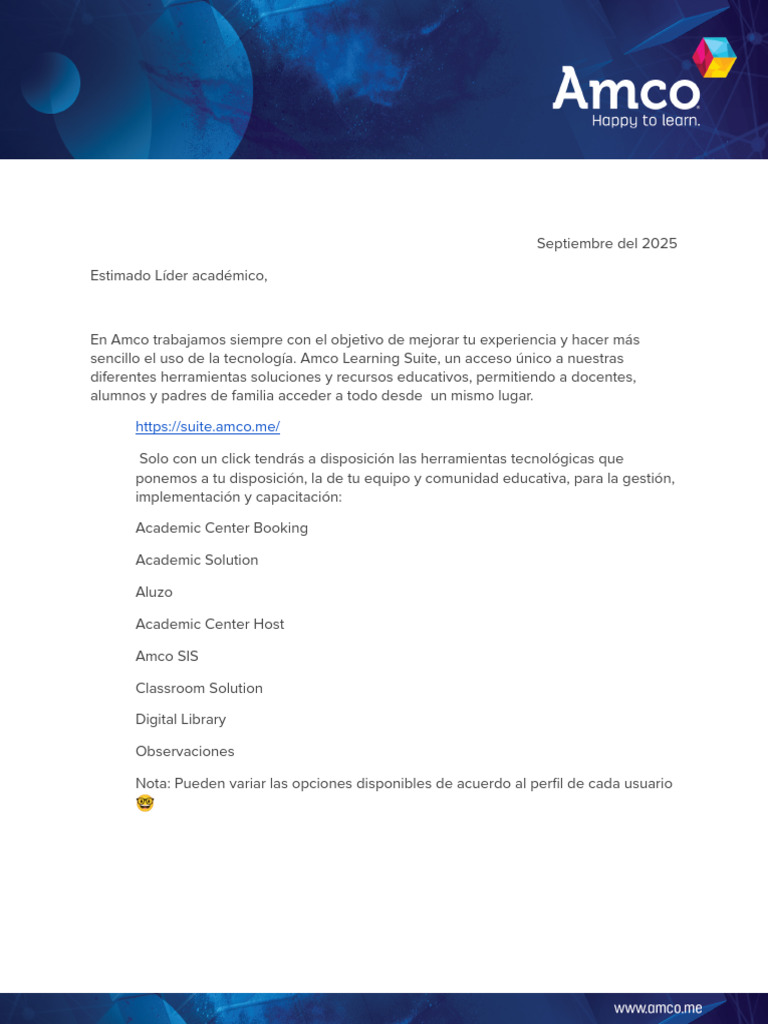 Amco
Happy to learn.

Septiembre del 2025

Estimado Líder académico,

En Amco trabajamos siempre con el objetivo de mejorar tu experiencia y hacer más sencillo el uso de la tecnología. Amco Learning Suite, un acceso único a nuestras diferentes herramientas soluciones y recursos educativos, permitiendo a docentes, alumnos y padres de familia acceder a todo desde un mismo lugar.

https://suite.amco.me/

Solo con un click tendrás a disposición las herramientas tecnológicas que ponemos a tu disposición, la de tu equipo y comunidad educativa, para la gestión, implementación y capacitación:

Academic Center Booking

Academic Solution

Aluzo

Academic Center Host

Amco SIS

Classroom Solution

Digital Library

Observaciones

Nota: Pueden variar las opciones disponibles de acuerdo al perfil de cada usuario 🤓

www.amco.me